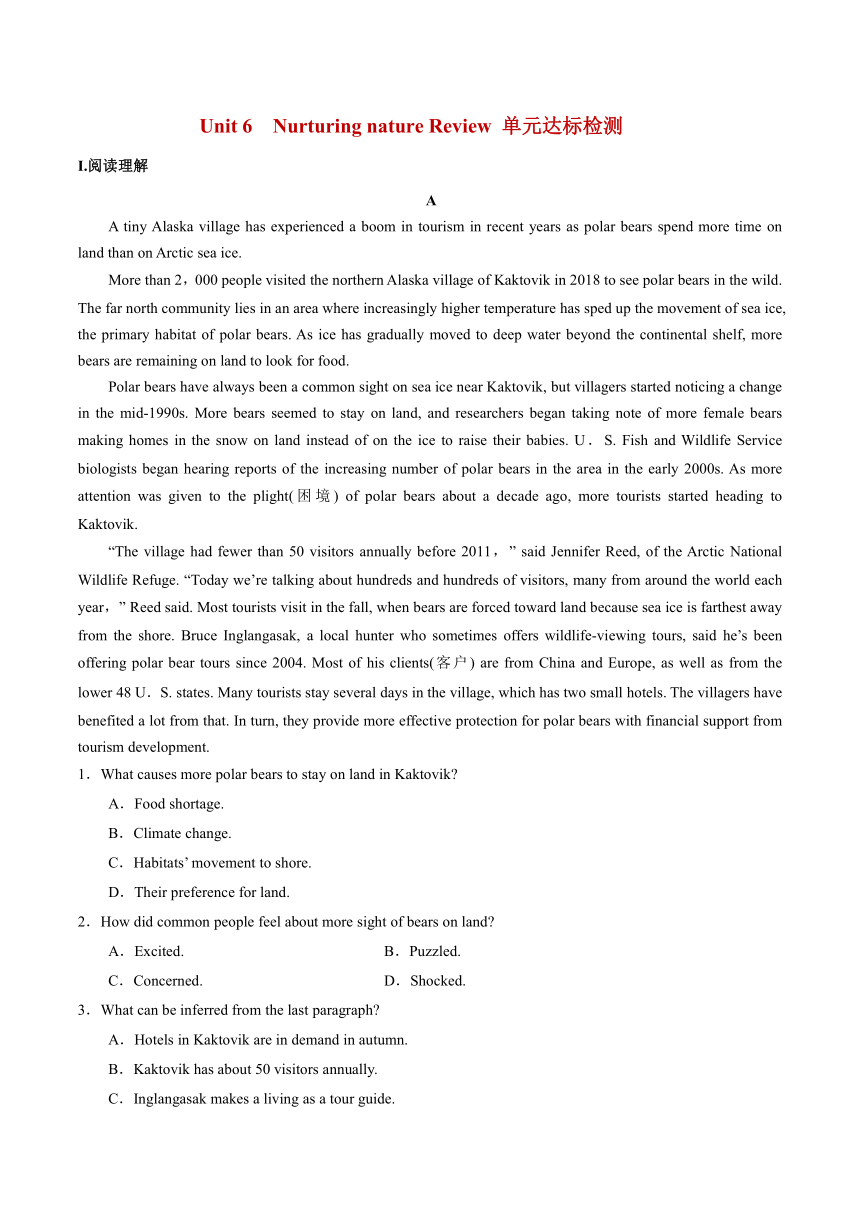 Unit 6 Nurturing nature Review 单元达标检测

I.阅读理解

A

A tiny Alaska village has experienced a boom in tourism in recent years as polar bears spend more time on land than on Arctic sea ice.

More than 2，000 people visited the northern Alaska village of Kaktovik in 2018 to see polar bears in the wild. The far north community lies in an area where increasingly higher temperature has sped up the movement of sea ice, the primary habitat of polar bears. As ice has gradually moved to deep water beyond the continental shelf, more bears are remaining on land to look for food.

Polar bears have always been a common sight on sea ice near Kaktovik, but villagers started noticing a change in the mid-1990s. More bears seemed to stay on land, and researchers began taking note of more female bears making homes in the snow on land instead of on the ice to raise their babies. U．S. Fish and Wildlife Service biologists began hearing reports of the increasing number of polar bears in the area in the early 2000s. As more attention was given to the plight(困境) of polar bears about a decade ago, more tourists started heading to Kaktovik.

“The village had fewer than 50 visitors annually before 2011，” said Jennifer Reed, of the Arctic National Wildlife Refuge. “Today we’re talking about hundreds and hundreds of visitors, many from around the world each year，” Reed said. Most tourists visit in the fall, when bears are forced toward land because sea ice is farthest away from the shore. Bruce Inglangasak, a local hunter who sometimes offers wildlife-viewing tours, said he’s been offering polar bear tours since 2004. Most of his clients(客户) are from China and Europe, as well as from the lower 48 U．S. states. Many tourists stay several days in the village, which has two small hotels. The villagers have benefited a lot from that. In turn, they provide more effective protection for polar bears with financial support from tourism development.

1．What causes more polar bears to stay on land in Kaktovik?

A．Food shortage.

B．Climate change.

C．Habitats’ movement to shore.

D．Their preference for land.

2．How did common people feel about more sight of bears on land?

A．Excited.

B．Puzzled.

C．Concerned.

D．Shocked.

3．What can be inferred from the last paragraph?

A．Hotels in Kaktovik are in demand in autumn.

B．Kaktovik has about 50 visitors annually.

C．Inglangasak makes a living as a tour guide.